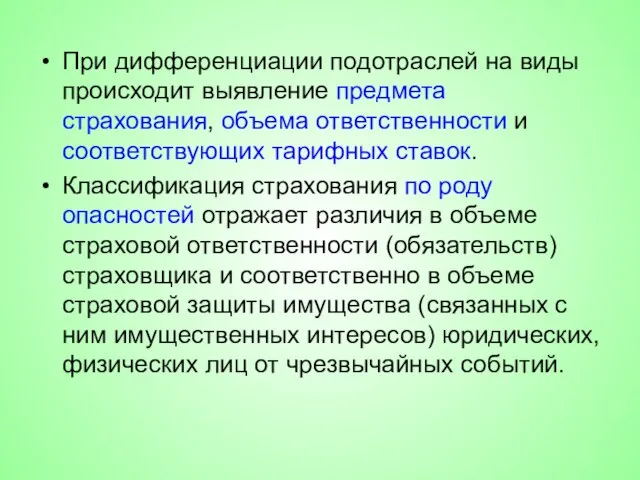 • При дифференциации подотраслей на виды происходит выявление предмета страхования, объема ответственности и соответствующих тарифных ставок.

• Классификация страхования по роду опасностей отражает различия в объеме страховой ответственности (обязательств) страховщика и соответственно в объеме страховой защиты имущества (связанных с ним имущественных интересов) юридических, физических лиц от чрезвычайных событий.